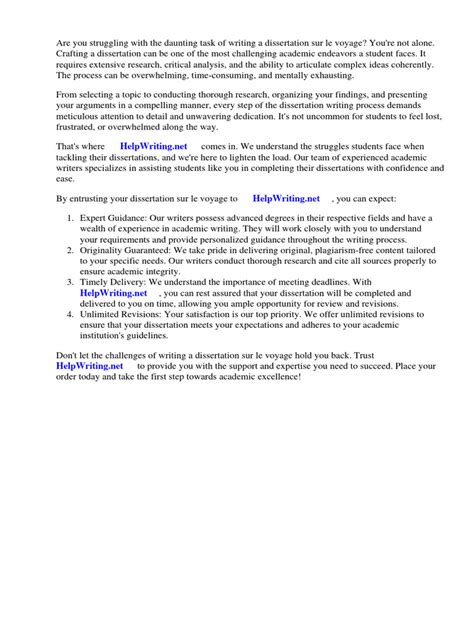 Are you struggling with the daunting task of writing a dissertation sur le voyage? You're not alone. Crafting a dissertation can be one of the most challenging academic endeavors a student faces. It requires extensive research, critical analysis, and the ability to articulate complex ideas coherently. The process can be overwhelming, time-consuming, and mentally exhausting.

From selecting a topic to conducting thorough research, organizing your findings, and presenting your arguments in a compelling manner, every step of the dissertation writing process demands meticulous attention to detail and unwavering dedication. It's not uncommon for students to feel lost, frustrated, or overwhelmed along the way.

That's where HelpWriting.net comes in. We understand the struggles students face when tackling their dissertations, and we're here to lighten the load. Our team of experienced academic writers specializes in assisting students like you in completing their dissertations with confidence and ease.

By entrusting your dissertation sur le voyage to HelpWriting.net , you can expect:

1. Expert Guidance: Our writers possess advanced degrees in their respective fields and have a wealth of experience in academic writing. They will work closely with you to understand your requirements and provide personalized guidance throughout the writing process.
2. Originality Guaranteed: We take pride in delivering original, plagiarism-free content tailored to your specific needs. Our writers conduct thorough research and cite all sources properly to ensure academic integrity.
3. Timely Delivery: We understand the importance of meeting deadlines. With HelpWriting.net , you can rest assured that your dissertation will be completed and delivered to you on time, allowing you ample opportunity for review and revisions.
4. Unlimited Revisions: Your satisfaction is our top priority. We offer unlimited revisions to ensure that your dissertation meets your expectations and adheres to your academic institution's guidelines.

Don't let the challenges of writing a dissertation sur le voyage hold you back. Trust HelpWriting.net to provide you with the support and expertise you need to succeed. Place your order today and take the first step towards academic excellence!